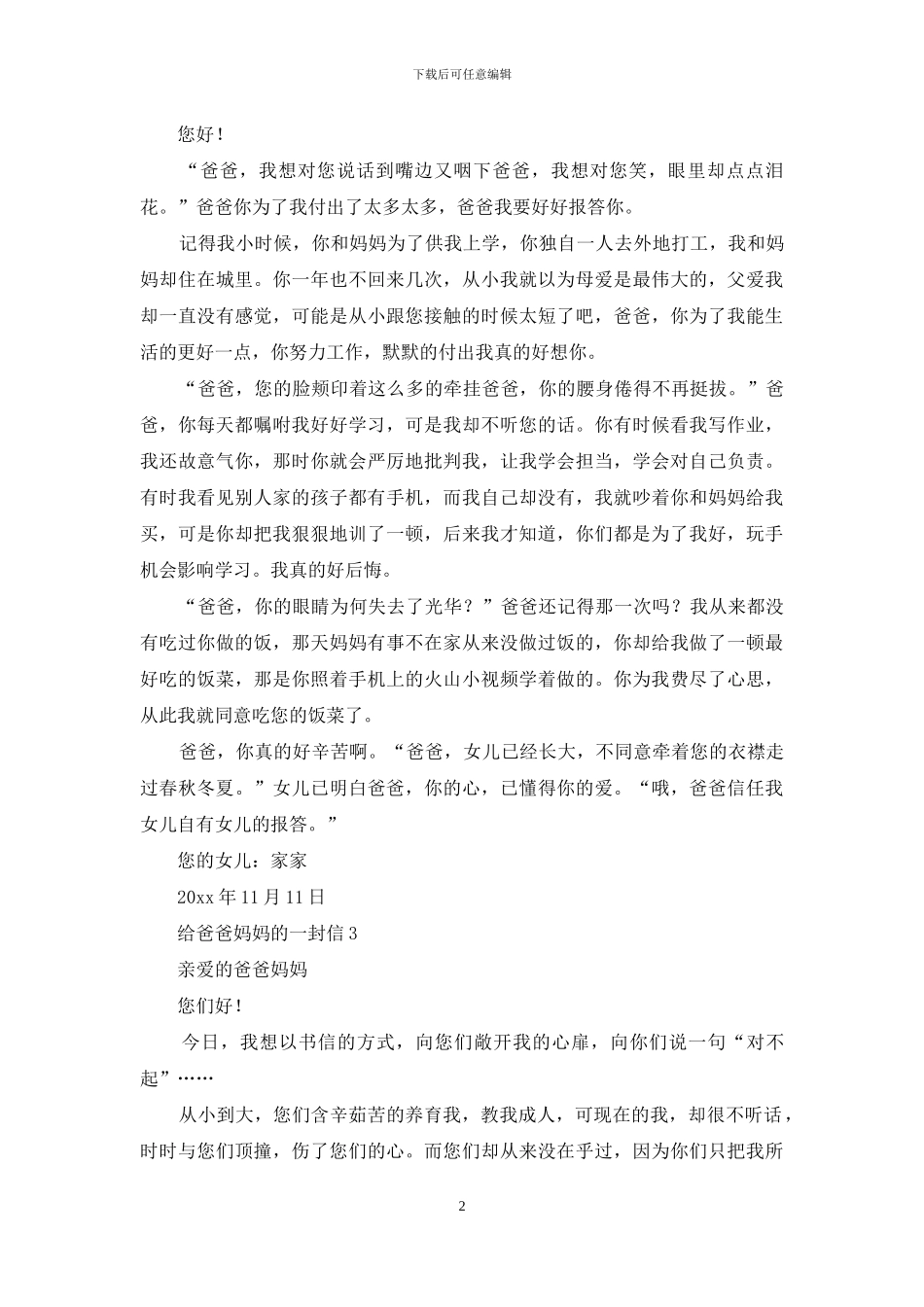 下载后可任意编辑

您好！

“爸爸，我想对您说话到嘴边又咽下爸爸，我想对您笑，眼里却点点泪花。”爸爸你为了我付出了太多太多，爸爸我要好好报答你。

记得我小时候，你和妈妈为了供我上学，你独自一人去外地打工，我和妈妈却住在城里。你一年也不回来几次，从小我就以为母爱是最伟大的，父爱我却一直没有感觉，可能是从小跟您接触的时候太短了吧，爸爸，你为了我能生活的更好一点，你努力工作，默默的付出我真的好想你。

“爸爸，您的脸颊印着这么多的牵挂爸爸，你的腰身倦得不再挺拔。”爸爸，你每天都嘱咐我好好学习，可是我却不听您的话。你有时候看我写作业，我还故意气你，那时你就会严厉地批判我，让我学会担当，学会对自己负责。有时我看见别人家的孩子都有手机，而我自己却没有，我就吵着你和妈妈给我买，可是你却把我狠狠地训了一顿，后来我才知道，你们都是为了我好，玩手机会影响学习。我真的好后悔。

“爸爸，你的眼睛为何失去了光华？”爸爸还记得那一次吗？我从来都没有吃过你做的饭，那天妈妈有事不在家从来没做过饭的，你却给我做了一顿最好吃的饭菜，那是你照着手机上的火山小视频学着做的。你为我费尽了心思，从此我就同意吃您的饭菜了。

爸爸，你真的好辛苦啊。“爸爸，女儿已经长大，不同意牵着您的衣襟走过春秋冬夏。”女儿已明白爸爸，你的心，已懂得你的爱。“哦，爸爸信任我女儿自有女儿的报答。”

您的女儿：家家

20xx 年 11 月 11 日

给爸爸妈妈的一封信 3

亲爱的爸爸妈妈

您们好！

今日，我想以书信的方式，向您们敞开我的心扉，向你们说一句“对不起”……

从小到大，您们含辛茹苦的养育我，教我成人，可现在的我，却很不听话，时时与您们顶撞，伤了您们的心。而您们却从来没在乎过，因为你们只把我所

2